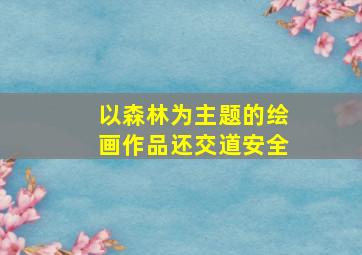 以森林为主题的绘画作品还交道安全